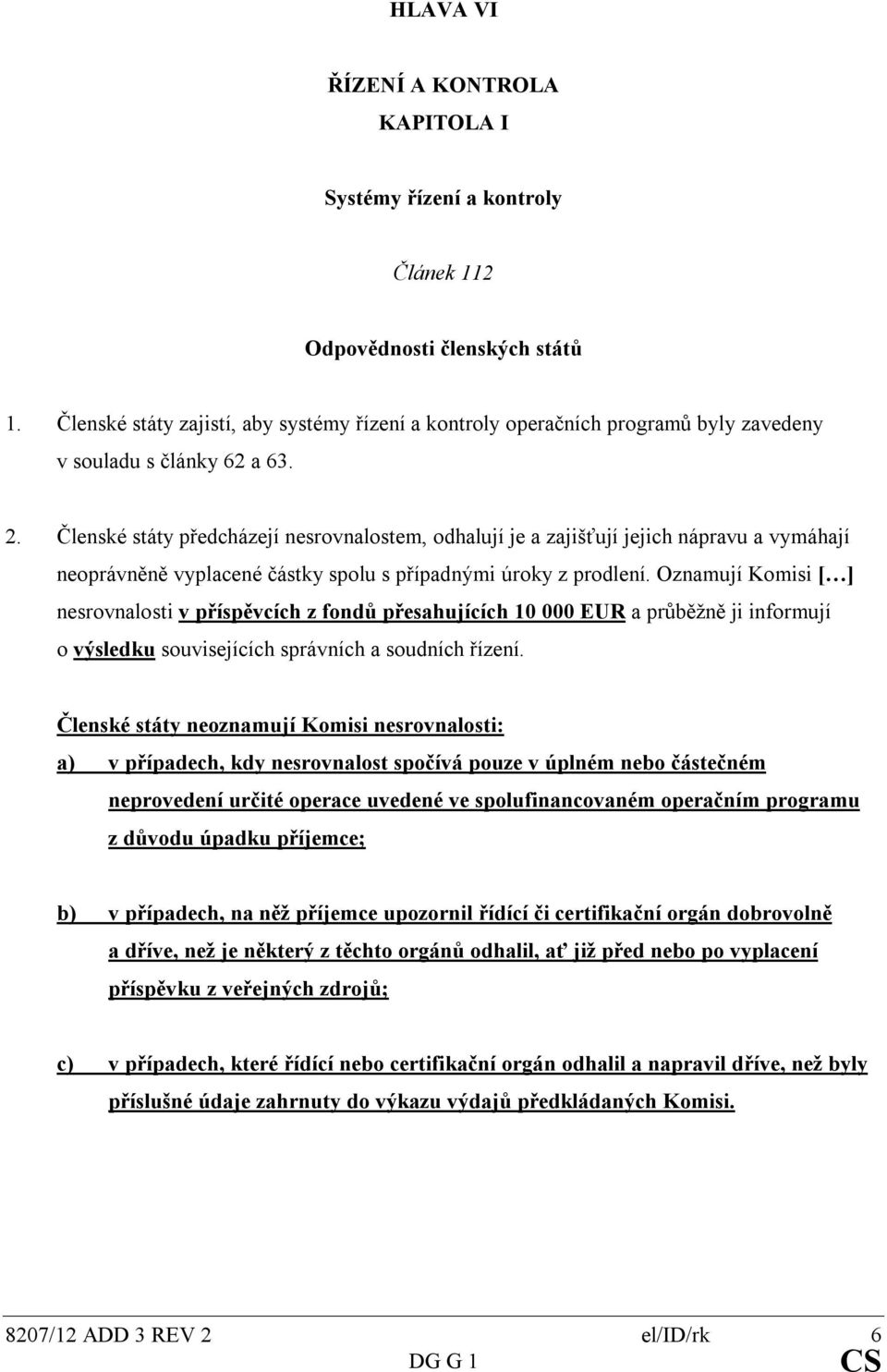 HLAVA VI

ŘÍZENÍ A KONTROLA

KAPITOLA I

Systémy řízení a kontroly

Článek 112

Odpovědnosti členských států

1. Členské státy zajistí, aby systémy řízení a kontroly operačních programů byly zavedeny v souladu s články 62 a 63.

2. Členské státy předcházejí nesrovnalostem, odhalují je a zajišťují jejich nápravu a vymáhají neoprávněně vyplacené částky spolu s případnými úroky z prodlení. Oznamují Komisi […] nesrovnalosti v příspěvcích z fondů přesahujících 10 000 EUR a průběžně ji informují o výsledku souvisejících správních a soudních řízení.

Členské státy neoznamují Komisi nesrovnalosti:

a) v případech, kdy nesrovnalost spočívá pouze v úplném nebo částečném neprovedení určité operace uvedené ve spolufinancovaném operačním programu z důvodu úpadku příjemce;

b) v případech, na něž příjemce upozornil řídící či certifikační orgán dobrovolně a dříve, než je některý z těchto orgánů odhalil, ať již před nebo po vyplacení příspěvku z veřejných zdrojů;

c) v případech, které řídící nebo certifikační orgán odhalil a napravil dříve, než byly příslušné údaje zahrnuty do výkazu výdajů předkládaných Komisi.

8207/12 ADD 3 REV 2 el/ID/rk 6
DG G 1 CS